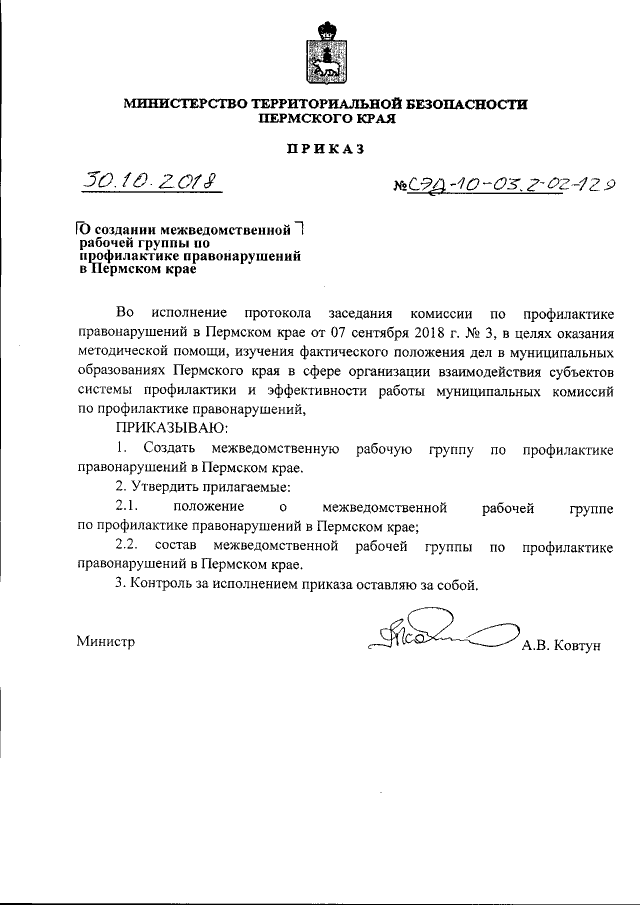 МИНИСТЕРСТВО ТЕРРИТОРИАЛЬНОЙ БЕЗОПАСНОСТИ ПЕРМСКОГО КРАЯ

ПРИКАЗ

30.10.2018

№СЭД-10-03.2-02-129

О создании межведомственной рабочей группы по профилактике правонарушений в Пермском крае

Во исполнение протокола заседания комиссии по профилактике правонарушений в Пермском крае от 07 сентября 2018 г. № 3, в целях оказания методической помощи, изучения фактического положения дел в муниципальных образованиях Пермского края в сфере организации взаимодействия субъектов системы профилактики и эффективности работы муниципальных комиссий по профилактике правонарушений,

ПРИКАЗЫВАЮ:

1. Создать межведомственную рабочую группу по профилактике правонарушений в Пермском крае.

2. Утвердить прилагаемые:

2.1. положение о межведомственной рабочей группе по профилактике правонарушений в Пермском крае;

2.2. состав межведомственной рабочей группы по профилактике правонарушений в Пермском крае.

3. Контроль за исполнением приказа оставляю за собой.

Министр А.В. Ковтун